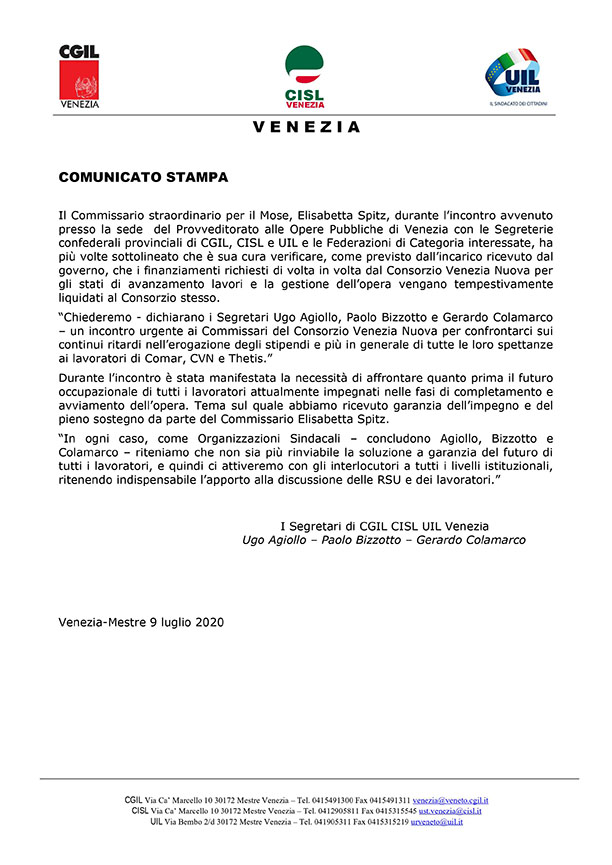 CGIL
VENEZIA

CISL
VENEZIA

UIL
VENEZIA
IL SINDACATO DEI CITTADINI

VENEZIA

COMUNICATO STAMPA

Il Commissario straordinario per il Mose, Elisabetta Spitz, durante l'incontro avvenuto presso la sede del Provveditorato alle Opere Pubbliche di Venezia con le Segreterie confederali provinciali di CGIL, CISL e UIL e le Federazioni di Categoria interessate, ha più volte sottolineato che è sua cura verificare, come previsto dall'incarico ricevuto dal governo, che i finanziamenti richiesti di volta in volta dal Consorzio Venezia Nuova per gli stati di avanzamento lavori e la gestione dell'opera vengano tempestivamente liquidati al Consorzio stesso.

"Chiederemo - dichiarano i Segretari Ugo Agiollo, Paolo Bizzotto e Gerardo Colamarco – un incontro urgente ai Commissari del Consorzio Venezia Nuova per confrontarci sui continui ritardi nell'erogazione degli stipendi e più in generale di tutte le loro spettanze ai lavoratori di Comar, CVN e Thetis."

Durante l'incontro è stata manifestata la necessità di affrontare quanto prima il futuro occupazionale di tutti i lavoratori attualmente impegnati nelle fasi di completamento e avviamento dell'opera. Tema sul quale abbiamo ricevuto garanzia dell'impegno e del pieno sostegno da parte del Commissario Elisabetta Spitz.

"In ogni caso, come Organizzazioni Sindacali – concludono Agiollo, Bizzotto e Colamarco – riteniamo che non sia più rinviabile la soluzione a garanzia del futuro di tutti i lavoratori, e quindi ci attiveremo con gli interlocutori a tutti i livelli istituzionali, ritenendo indispensabile l'apporto alla discussione delle RSU e dei lavoratori."

I Segretari di CGIL CISL UIL Venezia
Ugo Agiollo – Paolo Bizzotto – Gerardo Colamarco

Venezia-Mestre 9 luglio 2020

CGIL Via Ca' Marcello 10 30172 Mestre Venezia – Tel. 0415491300 Fax 0415491311 venezia@veneto.cgil.it
CISL Via Ca' Marcello 10 30172 Mestre Venezia – Tel. 0412905811 Fax 0415315545 ust.venezia@cisl.it
UIL Via Bembo 2/d 30172 Mestre Venezia – Tel. 041905311 Fax 0415315219 urveneto@uil.it